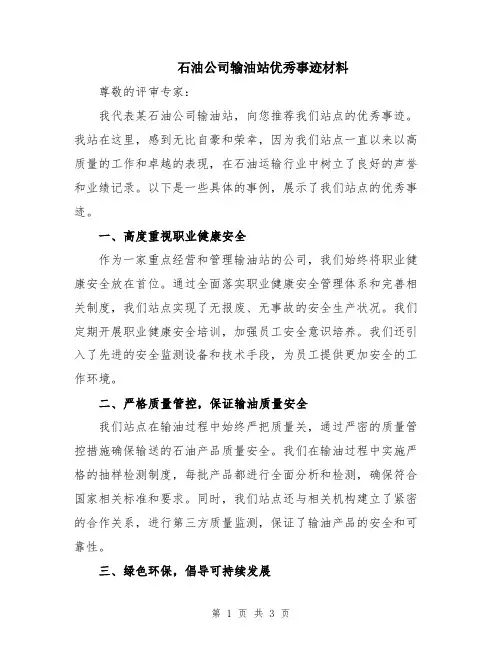 石油公司输油站优秀事迹材料

尊敬的评审专家：

我代表某石油公司输油站，向您推荐我们站点的优秀事迹。我站在这里，感到无比自豪和荣幸，因为我们站点一直以来以高质量的工作和卓越的表现，在石油运输行业中树立了良好的声誉和业绩记录。以下是一些具体的事例，展示了我们站点的优秀事迹。

一、高度重视职业健康安全

作为一家重点经营和管理输油站的公司，我们始终将职业健康安全放在首位。通过全面落实职业健康安全管理体系和完善相关制度，我们站点实现了无报废、无事故的安全生产状况。我们定期开展职业健康安全培训，加强员工安全意识培养。我们还引入了先进的安全监测设备和技术手段，为员工提供更加安全的工作环境。

二、严格质量管控，保证输油质量安全

我们站点在输油过程中始终严把质量关，通过严密的质量管控措施确保输送的石油产品质量安全。我们在输油过程中实施严格的抽样检测制度，每批产品都进行全面分析和检测，确保符合国家相关标准和要求。同时，我们站点还与相关机构建立了紧密的合作关系，进行第三方质量监测，保证了输油产品的安全和可靠性。

三、绿色环保，倡导可持续发展

第 1 页 共 3 页